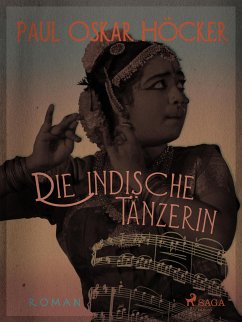 PAUL OSKAR HÖCKER

DIE INDISCHE TÄNZERIN

ROMAN

SAGA